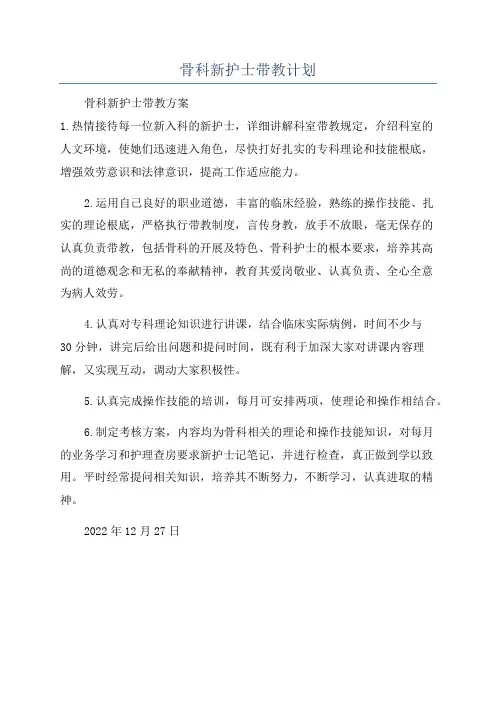 骨科新护士带教计划

骨科新护士带教方案

1.热情接待每一位新入科的新护士，详细讲解科室带教规定，介绍科室的人文环境，使她们迅速进入角色，尽快打好扎实的专科理论和技能根底，增强效劳意识和法律意识，提高工作适应能力。

2.运用自己良好的职业道德，丰富的临床经验，熟练的操作技能、扎实的理论根底，严格执行带教制度，言传身教，放手不放眼，毫无保存的认真负责带教，包括骨科的开展及特色、骨科护士的根本要求，培养其高尚的道德观念和无私的奉献精神，教育其爱岗敬业、认真负责、全心全意为病人效劳。

4.认真对专科理论知识进行讲课，结合临床实际病例，时间不少与30分钟，讲完后给出问题和提问时间，既有利于加深大家对讲课内容理解，又实现互动，调动大家积极性。

5.认真完成操作技能的培训，每月可安排两项，使理论和操作相结合。

6.制定考核方案，内容均为骨科相关的理论和操作技能知识，对每月的业务学习和护理查房要求新护士记笔记，并进行检查，真正做到学以致用。平时经常提问相关知识，培养其不断努力，不断学习，认真进取的精神。

2022年12月27日